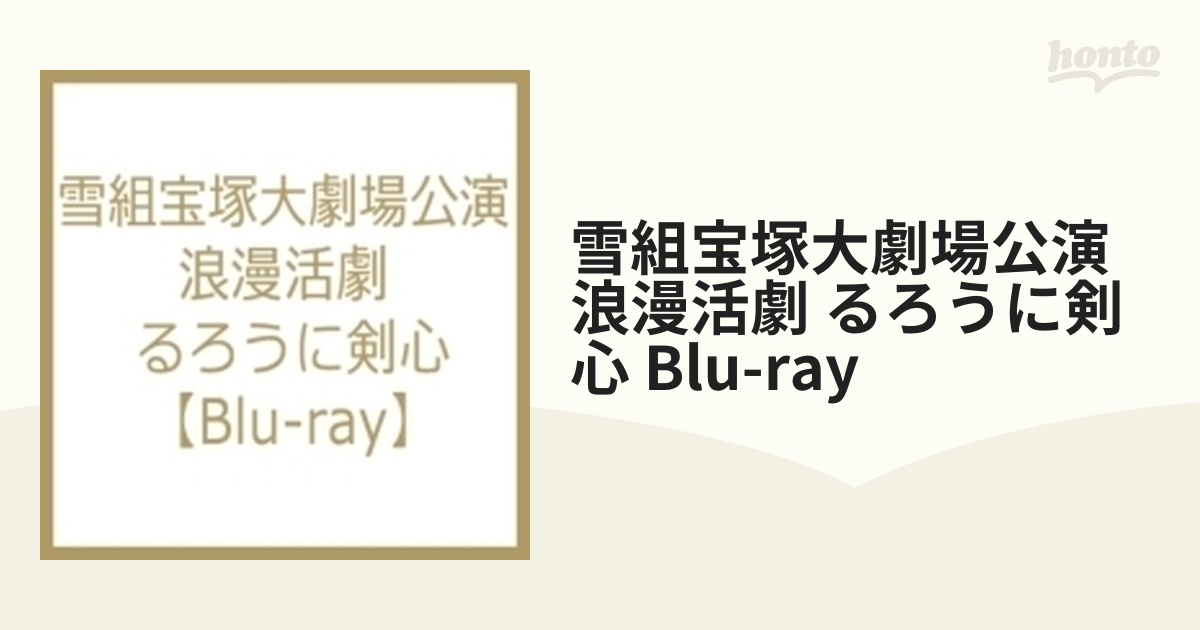 honto

雪組宝塚大劇場公演
浪漫活劇
るろうに剣心
【Blu-ray】

雪組宝塚大劇場公演 浪漫活劇 るろうに剣心 Blu-ray